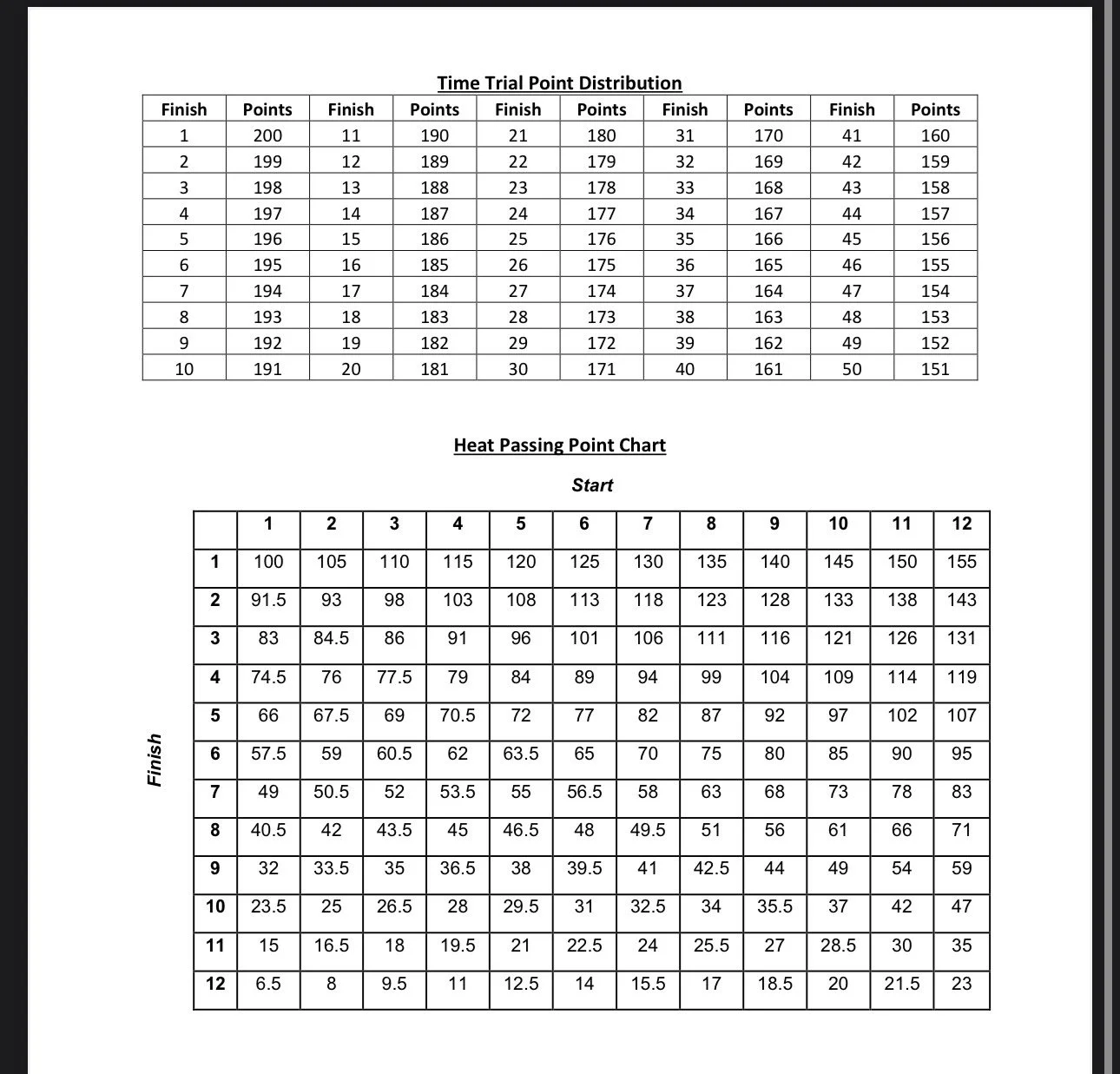 Time Trial Point Distribution

| Finish | Points | Finish | Points | Finish | Points | Finish | Points | Finish | Points |
|---|---|---|---|---|---|---|---|---|---|
| 1 | 200 | 11 | 190 | 21 | 180 | 31 | 170 | 41 | 160 |
| 2 | 199 | 12 | 189 | 22 | 179 | 32 | 169 | 42 | 159 |
| 3 | 198 | 13 | 188 | 23 | 178 | 33 | 168 | 43 | 158 |
| 4 | 197 | 14 | 187 | 24 | 177 | 34 | 167 | 44 | 157 |
| 5 | 196 | 15 | 186 | 25 | 176 | 35 | 166 | 45 | 156 |
| 6 | 195 | 16 | 185 | 26 | 175 | 36 | 165 | 46 | 155 |
| 7 | 194 | 17 | 184 | 27 | 174 | 37 | 164 | 47 | 154 |
| 8 | 193 | 18 | 183 | 28 | 173 | 38 | 163 | 48 | 153 |
| 9 | 192 | 19 | 182 | 29 | 172 | 39 | 162 | 49 | 152 |
| 10 | 191 | 20 | 181 | 30 | 171 | 40 | 161 | 50 | 151 |

Heat Passing Point Chart

Start

Finish

| | 1 | 2 | 3 | 4 | 5 | 6 | 7 | 8 | 9 | 10 | 11 | 12 |
|---|---|---|---|---|---|---|---|---|---|---|---|---|
| 1 | 100 | 105 | 110 | 115 | 120 | 125 | 130 | 135 | 140 | 145 | 150 | 155 |
| 2 | 91.5 | 93 | 98 | 103 | 108 | 113 | 118 | 123 | 128 | 133 | 138 | 143 |
| 3 | 83 | 84.5 | 86 | 91 | 96 | 101 | 106 | 111 | 116 | 121 | 126 | 131 |
| 4 | 74.5 | 76 | 77.5 | 79 | 84 | 89 | 94 | 99 | 104 | 109 | 114 | 119 |
| 5 | 66 | 67.5 | 69 | 70.5 | 72 | 77 | 82 | 87 | 92 | 97 | 102 | 107 |
| 6 | 57.5 | 59 | 60.5 | 62 | 63.5 | 65 | 70 | 75 | 80 | 85 | 90 | 95 |
| 7 | 49 | 50.5 | 52 | 53.5 | 55 | 56.5 | 58 | 63 | 68 | 73 | 78 | 83 |
| 8 | 40.5 | 42 | 43.5 | 45 | 46.5 | 48 | 49.5 | 51 | 56 | 61 | 66 | 71 |
| 9 | 32 | 33.5 | 35 | 36.5 | 38 | 39.5 | 41 | 42.5 | 44 | 49 | 54 | 59 |
| 10 | 23.5 | 25 | 26.5 | 28 | 29.5 | 31 | 32.5 | 34 | 35.5 | 37 | 42 | 47 |
| 11 | 15 | 16.5 | 18 | 19.5 | 21 | 22.5 | 24 | 25.5 | 27 | 28.5 | 30 | 35 |
| 12 | 6.5 | 8 | 9.5 | 11 | 12.5 | 14 | 15.5 | 17 | 18.5 | 20 | 21.5 | 23 |